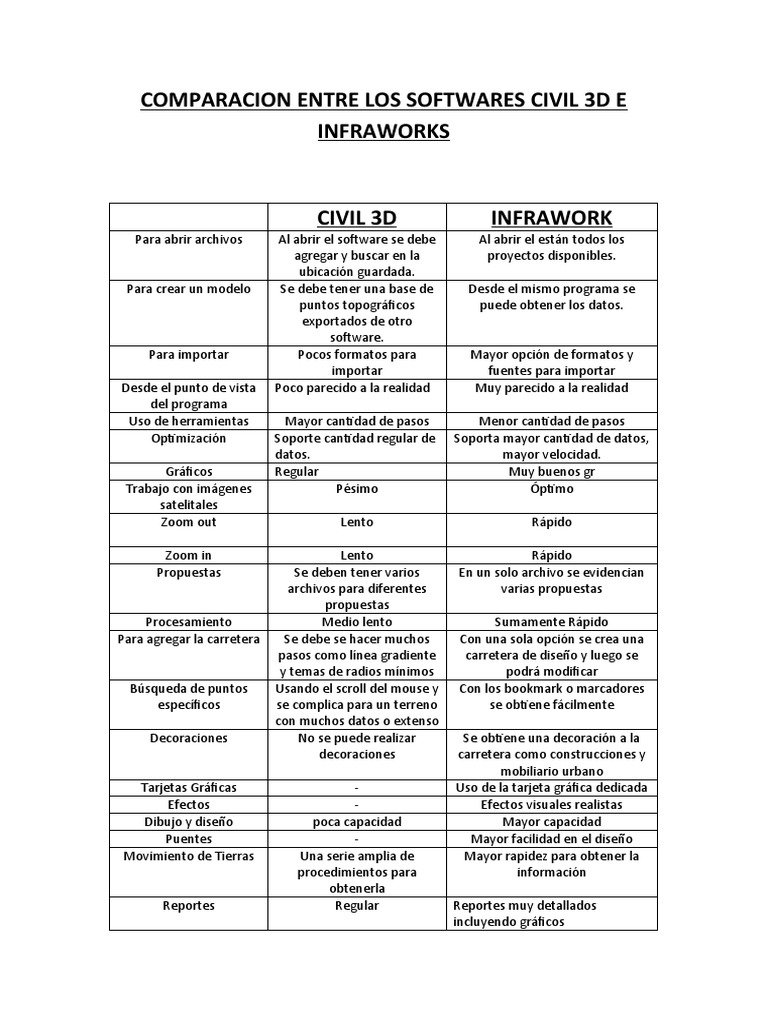 COMPARACION ENTRE LOS SOFTWARES CIVIL 3D E INFRAWORKS

| | CIVIL 3D | INFRAWORK |
|---|---|---|
| Para abrir archivos | Al abrir el software se debe agregar y buscar en la ubicación guardada. | Al abrir el están todos los proyectos disponibles. |
| Para crear un modelo | Se debe tener una base de puntos topográficos exportados de otro software. | Desde el mismo programa se puede obtener los datos. |
| Para importar | Pocos formatos para importar | Mayor opción de formatos y fuentes para importar |
| Desde el punto de vista del programa | Poco parecido a la realidad | Muy parecido a la realidad |
| Uso de herramientas | Mayor cantidad de pasos | Menor cantidad de pasos |
| Optimización | Soporte cantidad regular de datos. | Soporta mayor cantidad de datos, mayor velocidad. |
| Gráficos | Regular | Muy buenos gr |
| Trabajo con imágenes satelitales | Pésimo | Óptimo |
| Zoom out | Lento | Rápido |
| Zoom in | Lento | Rápido |
| Propuestas | Se deben tener varios archivos para diferentes propuestas | En un solo archivo se evidencian varias propuestas |
| Procesamiento | Medio lento | Sumamente Rápido |
| Para agregar la carretera | Se debe se hacer muchos pasos como línea gradiente y temas de radios mínimos | Con una sola opción se crea una carretera de diseño y luego se podrá modificar |
| Búsqueda de puntos específicos | Usando el scroll del mouse y se complica para un terreno con muchos datos o extenso | Con los bookmark o marcadores se obtiene fácilmente |
| Decoraciones | No se puede realizar decoraciones | Se obtiene una decoración a la carretera como construcciones y mobiliario urbano |
| Tarjetas Gráficas | - | Uso de la tarjeta gráfica dedicada |
| Efectos | - | Efectos visuales realistas |
| Dibujo y diseño | poca capacidad | Mayor capacidad |
| Puentes | - | Mayor facilidad en el diseño |
| Movimiento de Tierras | Una serie amplia de procedimientos para obtenerla | Mayor rapidez para obtener la información |
| Reportes | Regular | Reportes muy detallados incluyendo gráficos |